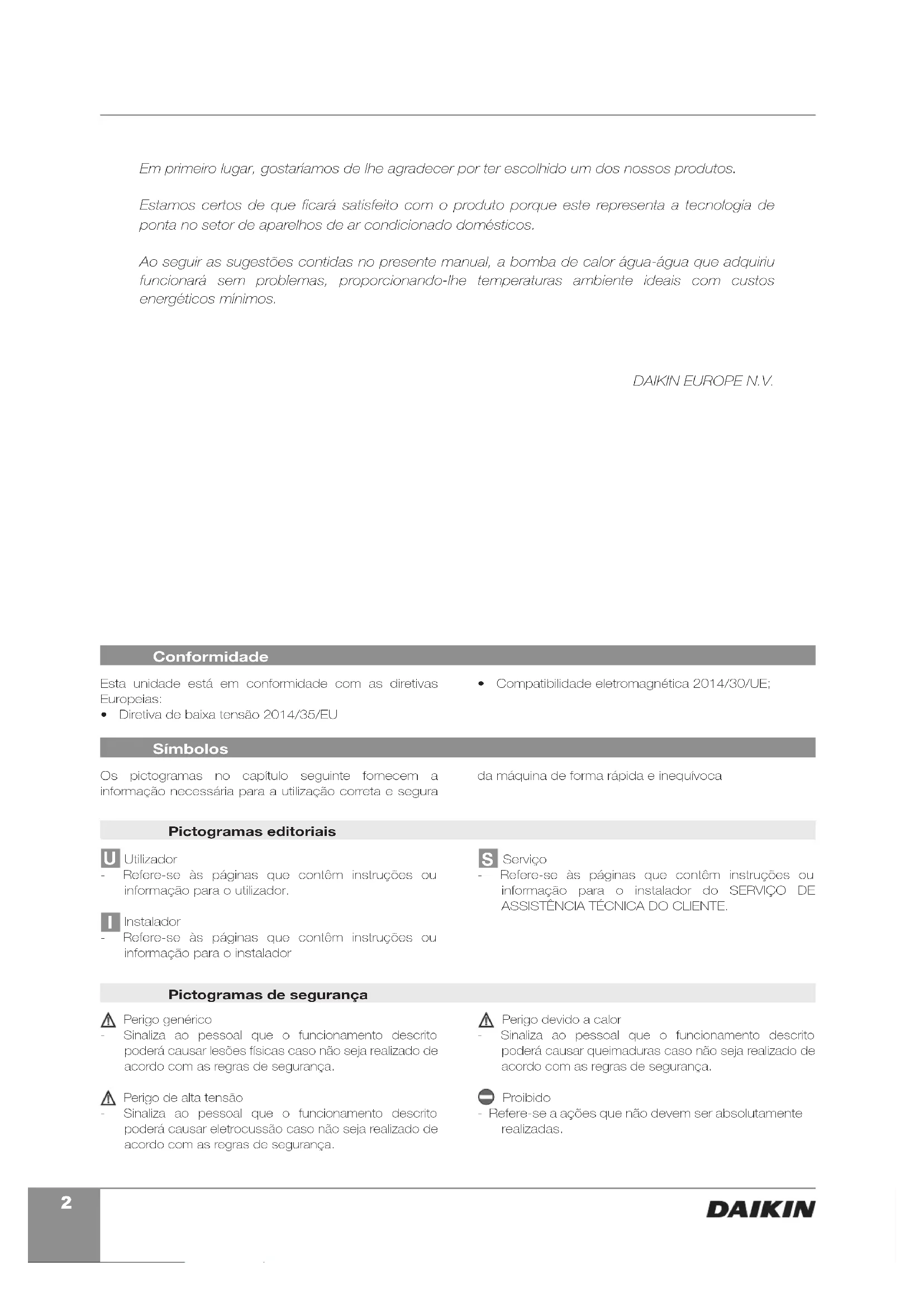 Em primeiro lugar, gostaríamos de lhe agradecer por ter escolhido um dos nossos produtos.

Estamos certos de que ficará satisfeito com o produto porque este representa a tecnologia de ponta no setor de aparelhos de ar condicionado domésticos.

Ao seguir as sugestões contidas no presente manual, a bomba de calor água-água que adquiriu funcionará sem problemas, proporcionando-lhe temperaturas ambiente ideais com custos energéticos mínimos.

DAIKIN EUROPE N.V.

Conformidade

Esta unidade está em conformidade com as diretivas Europeias:
• Diretiva de baixa tensão 2014/35/EU

• Compatibilidade eletromagnética 2014/30/UE;

Símbolos

Os pictogramas no capítulo seguinte fornecem a informação necessária para a utilização correta e segura da máquina de forma rápida e inequívoca

Pictogramas editoriais

U Utilizador
- Refere-se às páginas que contêm instruções ou informação para o utilizador.

I Instalador
- Refere-se às páginas que contêm instruções ou informação para o instalador

S Serviço
- Refere-se às páginas que contêm instruções ou informação para o instalador do SERVIÇO DE ASSISTÊNCIA TÉCNICA DO CLIENTE.

Pictogramas de segurança

Perigo genérico
- Sinaliza ao pessoal que o funcionamento descrito poderá causar lesões físicas caso não seja realizado de acordo com as regras de segurança.

Perigo de alta tensão
- Sinaliza ao pessoal que o funcionamento descrito poderá causar eletrocussão caso não seja realizado de acordo com as regras de segurança.

Perigo devido a calor
- Sinaliza ao pessoal que o funcionamento descrito poderá causar queimaduras caso não seja realizado de acordo com as regras de segurança.

Proibido
- Refere-se a ações que não devem ser absolutamente realizadas.

2

DAIKIN